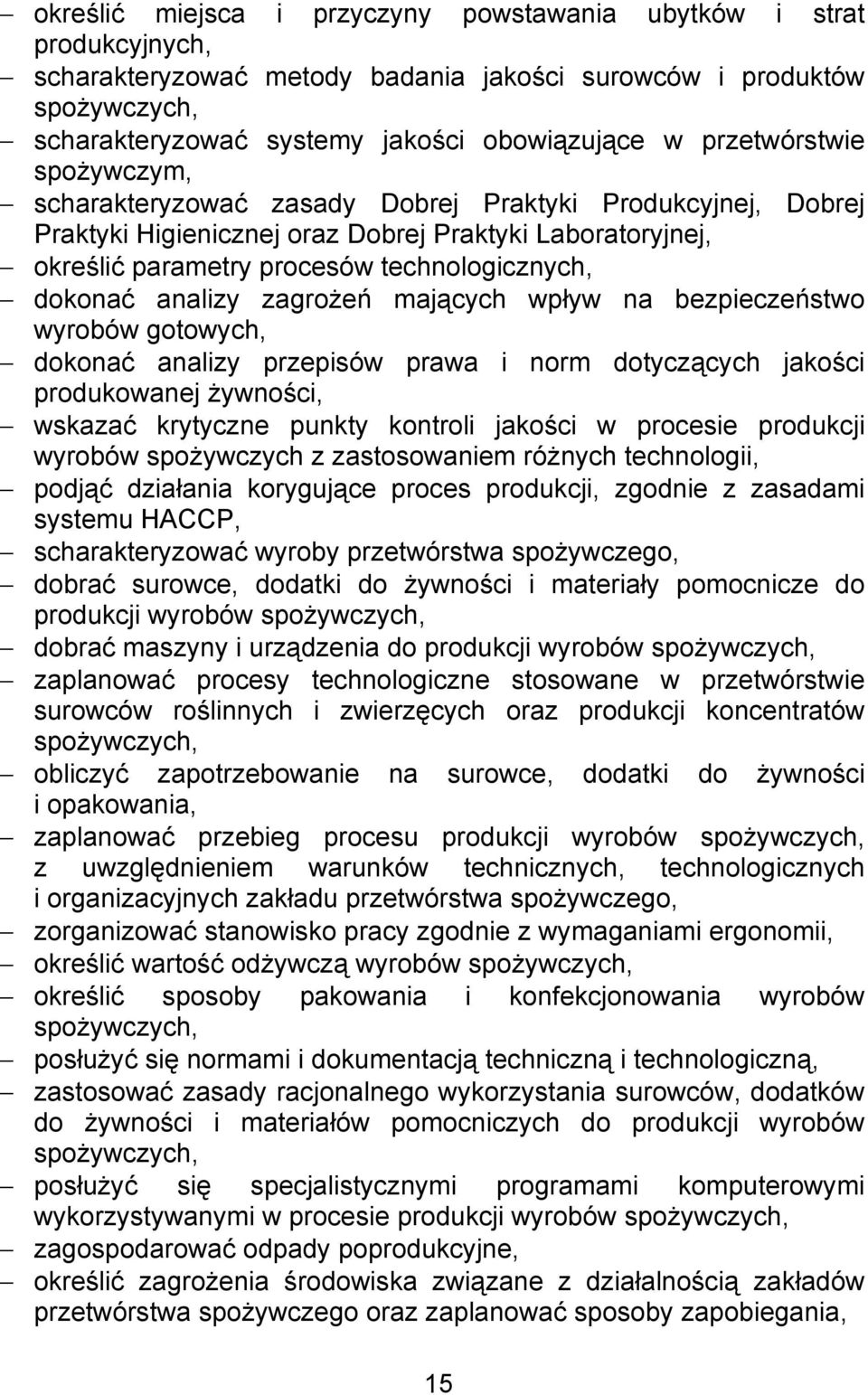 – określić miejsca i przyczyny powstawania ubytków i strat produkcyjnych,
– scharakteryzować metody badania jakości surowców i produktów spożywczych,
– scharakteryzować systemy jakości obowiązujące w przetwórstwie spożywczym,
– scharakteryzować zasady Dobrej Praktyki Produkcyjnej, Dobrej Praktyki Higienicznej oraz Dobrej Praktyki Laboratoryjnej,
– określić parametry procesów technologicznych,
– dokonać analizy zagrożeń mających wpływ na bezpieczeństwo wyrobów gotowych,
– dokonać analizy przepisów prawa i norm dotyczących jakości produkowanej żywności,
– wskazać krytyczne punkty kontroli jakości w procesie produkcji wyrobów spożywczych z zastosowaniem różnych technologii,
– podjąć działania korygujące proces produkcji, zgodnie z zasadami systemu HACCP,
– scharakteryzować wyroby przetwórstwa spożywczego,
– dobrać surowce, dodatki do żywności i materiały pomocnicze do produkcji wyrobów spożywczych,
– dobrać maszyny i urządzenia do produkcji wyrobów spożywczych,
– zaplanować procesy technologiczne stosowane w przetwórstwie surowców roślinnych i zwierzęcych oraz produkcji koncentratów spożywczych,
– obliczyć zapotrzebowanie na surowce, dodatki do żywności i opakowania,
– zaplanować przebieg procesu produkcji wyrobów spożywczych, z uwzględnieniem warunków technicznych, technologicznych i organizacyjnych zakładu przetwórstwa spożywczego,
– zorganizować stanowisko pracy zgodnie z wymaganiami ergonomii,
– określić wartość odżywczą wyrobów spożywczych,
– określić sposoby pakowania i konfekcjonowania wyrobów spożywczych,
– posłużyć się normami i dokumentacją techniczną i technologiczną,
– zastosować zasady racjonalnego wykorzystania surowców, dodatków do żywności i materiałów pomocniczych do produkcji wyrobów spożywczych,
– posłużyć się specjalistycznymi programami komputerowymi wykorzystywanymi w procesie produkcji wyrobów spożywczych,
– zagospodarować odpady poprodukcyjne,
– określić zagrożenia środowiska związane z działalnością zakładów przetwórstwa spożywczego oraz zaplanować sposoby zapobiegania,

15